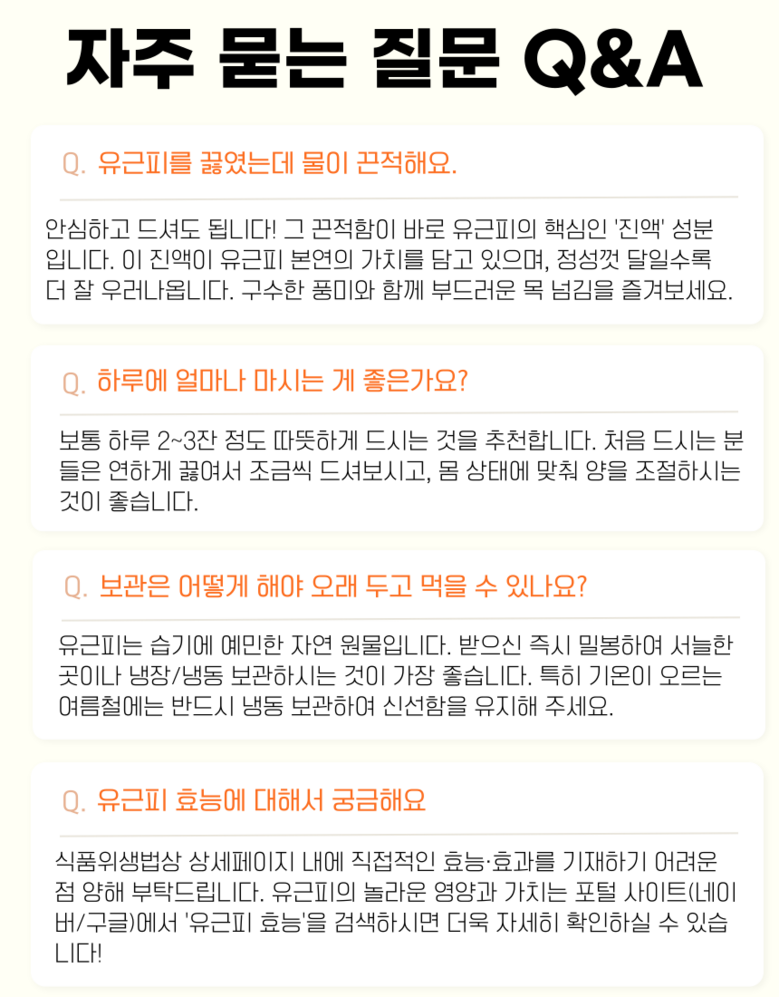 자주 묻는 질문 Q&A

Q. 유근피를 끓였는데 물이 끈적해요.

안심하고 드셔도 됩니다! 그 끈적함이 바로 유근피의 핵심인 '진액' 성분입니다. 이 진액이 유근피 본연의 가치를 담고 있으며, 정성껏 달일수록 더 잘 우러나옵니다. 구수한 풍미와 함께 부드러운 목 넘김을 즐겨보세요.

Q. 하루에 얼마나 마시는 게 좋은가요?

보통 하루 2~3잔 정도 따뜻하게 드시는 것을 추천합니다. 처음 드시는 분들은 연하게 끓여서 조금씩 드셔보시고, 몸 상태에 맞춰 양을 조절하시는 것이 좋습니다.

Q. 보관은 어떻게 해야 오래 두고 먹을 수 있나요?

유근피는 습기에 예민한 자연 원물입니다. 받으신 즉시 밀봉하여 서늘한 곳이나 냉장/냉동 보관하시는 것이 가장 좋습니다. 특히 기온이 오르는 여름철에는 반드시 냉동 보관하여 신선함을 유지해 주세요.

Q. 유근피 효능에 대해서 궁금해요

식품위생법상 상세페이지 내에 직접적인 효능·효과를 기재하기 어려운 점 양해 부탁드립니다. 유근피의 놀라운 영양과 가치는 포털 사이트(네이버/구글)에서 '유근피 효능'을 검색하시면 더욱 자세히 확인하실 수 있습니다!